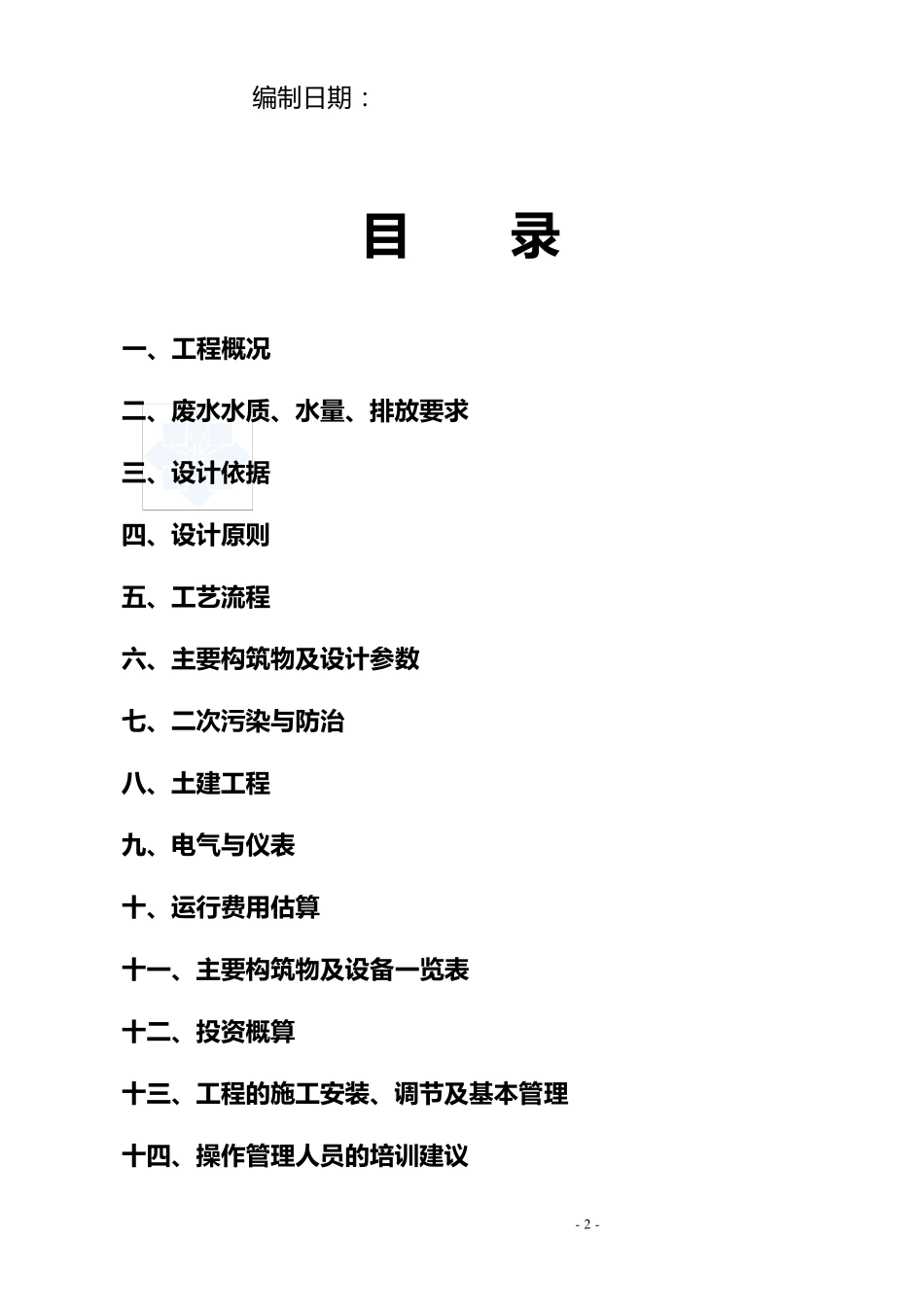 编制日期：

目　　录

一、工程概况

二、废水水质、水量、排放要求

三、设计依据

四、设计原则

五、工艺流程

六、主要构筑物及设计参数

七、二次污染与防治

八、土建工程

九、电气与仪表

十、运行费用估算

十一、主要构筑物及设备一览表

十二、投资概算

十三、工程的施工安装、调节及基本管理

十四、操作管理人员的培训建议

- 2 -